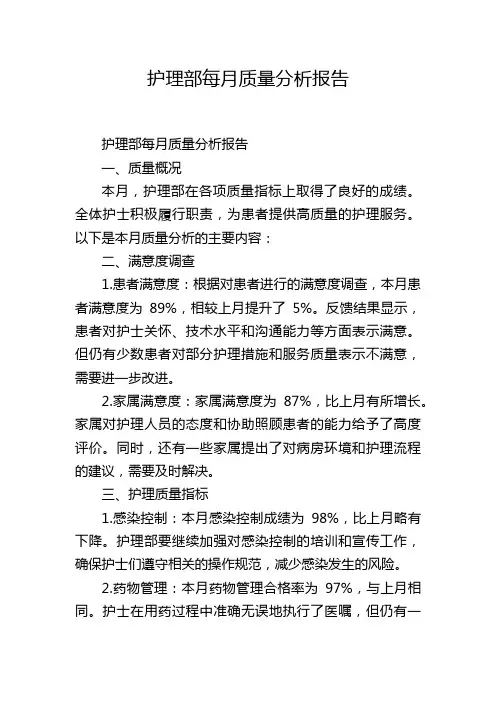 护理部每月质量分析报告

护理部每月质量分析报告

一、质量概况

本月，护理部在各项质量指标上取得了良好的成绩。全体护士积极履行职责，为患者提供高质量的护理服务。以下是本月质量分析的主要内容：

二、满意度调查

1.患者满意度：根据对患者进行的满意度调查，本月患者满意度为 89%，相较上月提升了 5%。反馈结果显示，患者对护士关怀、技术水平和沟通能力等方面表示满意。但仍有少数患者对部分护理措施和服务质量表示不满意，需要进一步改进。

2.家属满意度：家属满意度为 87%，比上月有所增长。家属对护理人员的态度和协助照顾患者的能力给予了高度评价。同时，还有一些家属提出了对病房环境和护理流程的建议，需要及时解决。

三、护理质量指标

1.感染控制：本月感染控制成绩为 98%，比上月略有下降。护理部要继续加强对感染控制的培训和宣传工作，确保护士们遵守相关的操作规范，减少感染发生的风险。

2.药物管理：本月药物管理合格率为 97%，与上月相同。护士在用药过程中准确无误地执行了医嘱，但仍有一